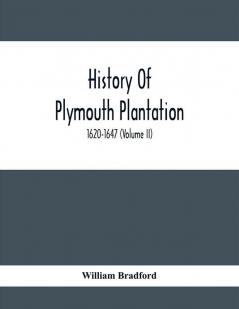 History Of
Plymouth Plantation

1620-1647 (Volume II)

William Bradford